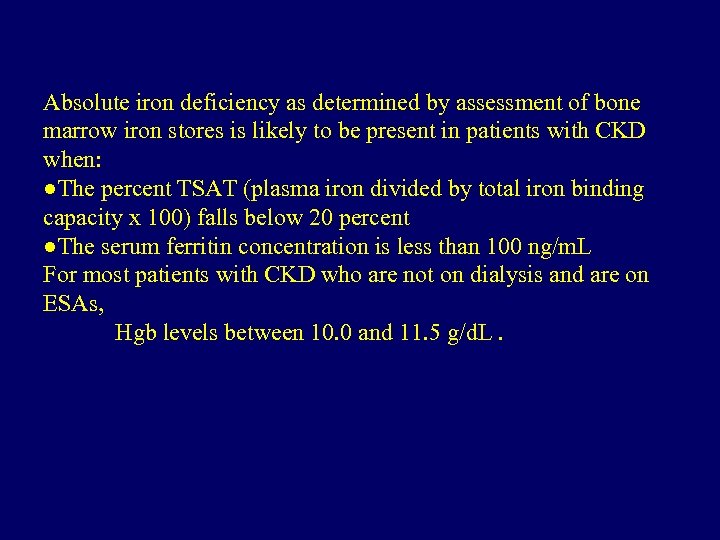 Absolute iron deficiency as determined by assessment of bone marrow iron stores is likely to be present in patients with CKD when:
●The percent TSAT (plasma iron divided by total iron binding capacity x 100) falls below 20 percent
●The serum ferritin concentration is less than 100 ng/mL
For most patients with CKD who are not on dialysis and are on ESAs,
Hgb levels between 10.0 and 11.5 g/dL .